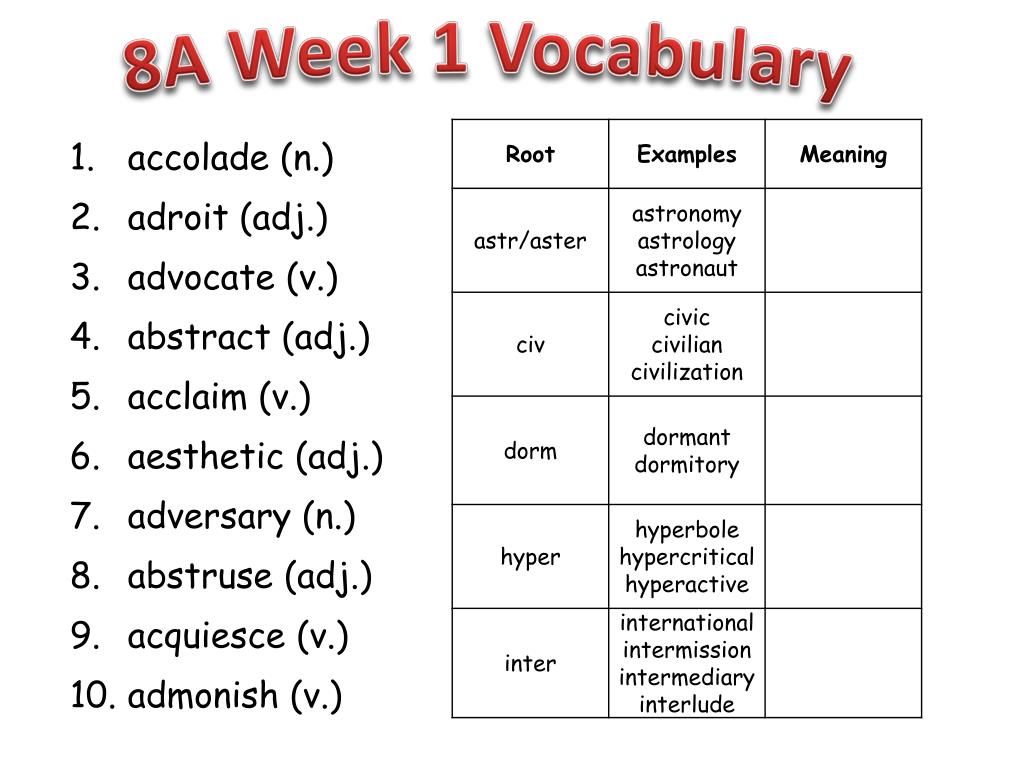 8A Week 1 Vocabulary

1. accolade (n.)
2. adroit (adj.)
3. advocate (v.)
4. abstract (adj.)
5. acclaim (v.)
6. aesthetic (adj.)
7. adversary (n.)
8. abstruse (adj.)
9. acquiesce (v.)
10. admonish (v.)

| Root | Examples | Meaning |
|---|---|---|
| astr/aster | astronomy astrology astronaut | |
| civ | civic civilian civilization | |
| dorm | dormant dormitory | |
| hyper | hyperbole hypercritical hyperactive | |
| inter | international intermission intermediary interlude | |